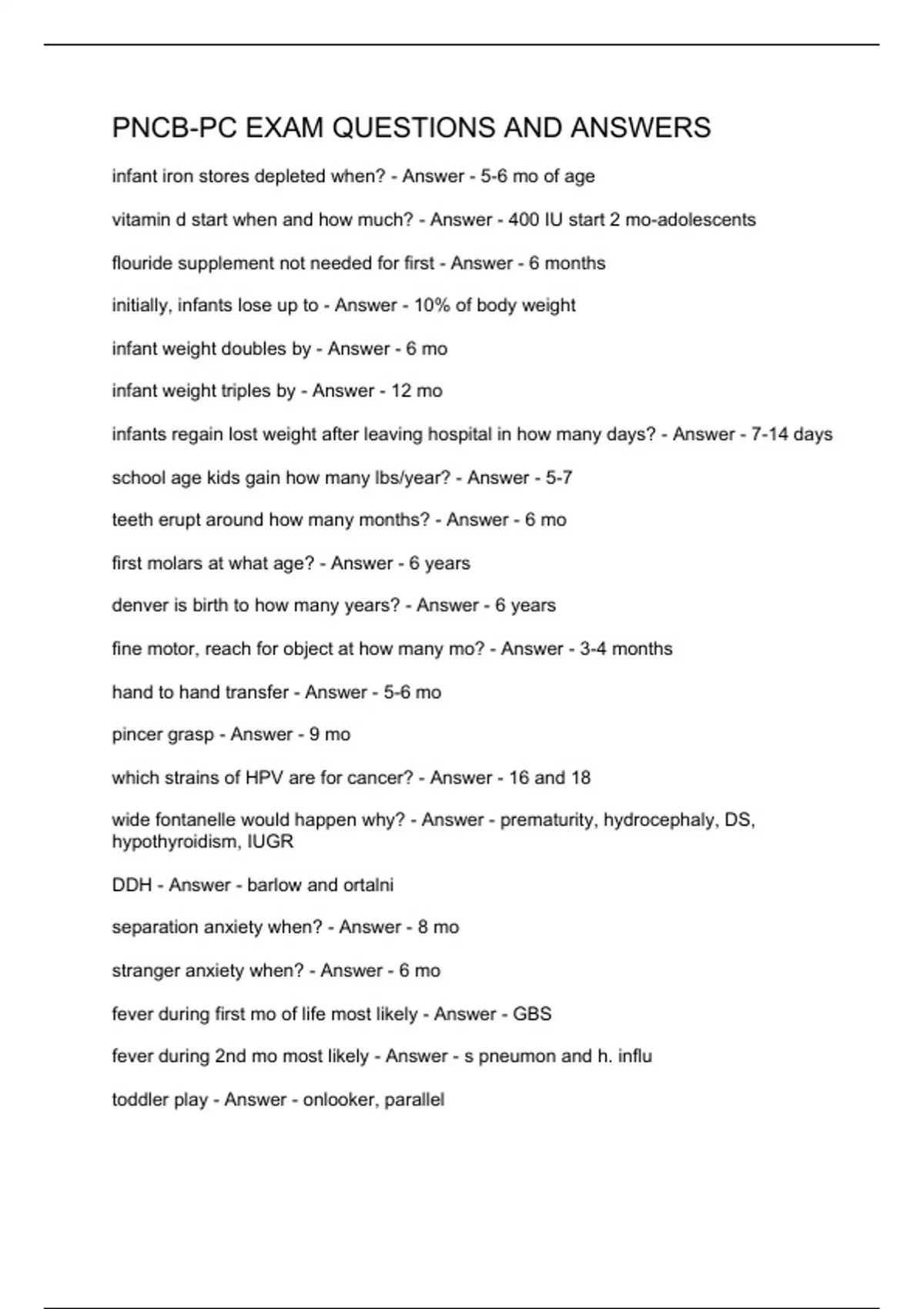 PNCB-PC EXAM QUESTIONS AND ANSWERS

infant iron stores depleted when? - Answer - 5-6 mo of age

vitamin d start when and how much? - Answer - 400 IU start 2 mo-adolescents

flouride supplement not needed for first - Answer - 6 months

initially, infants lose up to - Answer - 10% of body weight

infant weight doubles by - Answer - 6 mo

infant weight triples by - Answer - 12 mo

infants regain lost weight after leaving hospital in how many days? - Answer - 7-14 days

school age kids gain how many lbs/year? - Answer - 5-7

teeth erupt around how many months? - Answer - 6 mo

first molars at what age? - Answer - 6 years

denver is birth to how many years? - Answer - 6 years

fine motor, reach for object at how many mo? - Answer - 3-4 months

hand to hand transfer - Answer - 5-6 mo

pincer grasp - Answer - 9 mo

which strains of HPV are for cancer? - Answer - 16 and 18

wide fontanelle would happen why? - Answer - prematurity, hydrocephaly, DS, hypothyroidism, IUGR

DDH - Answer - barlow and ortalni

separation anxiety when? - Answer - 8 mo

stranger anxiety when? - Answer - 6 mo

fever during first mo of life most likely - Answer - GBS

fever during 2nd mo most likely - Answer - s pneumon and h. influ

toddler play - Answer - onlooker, parallel